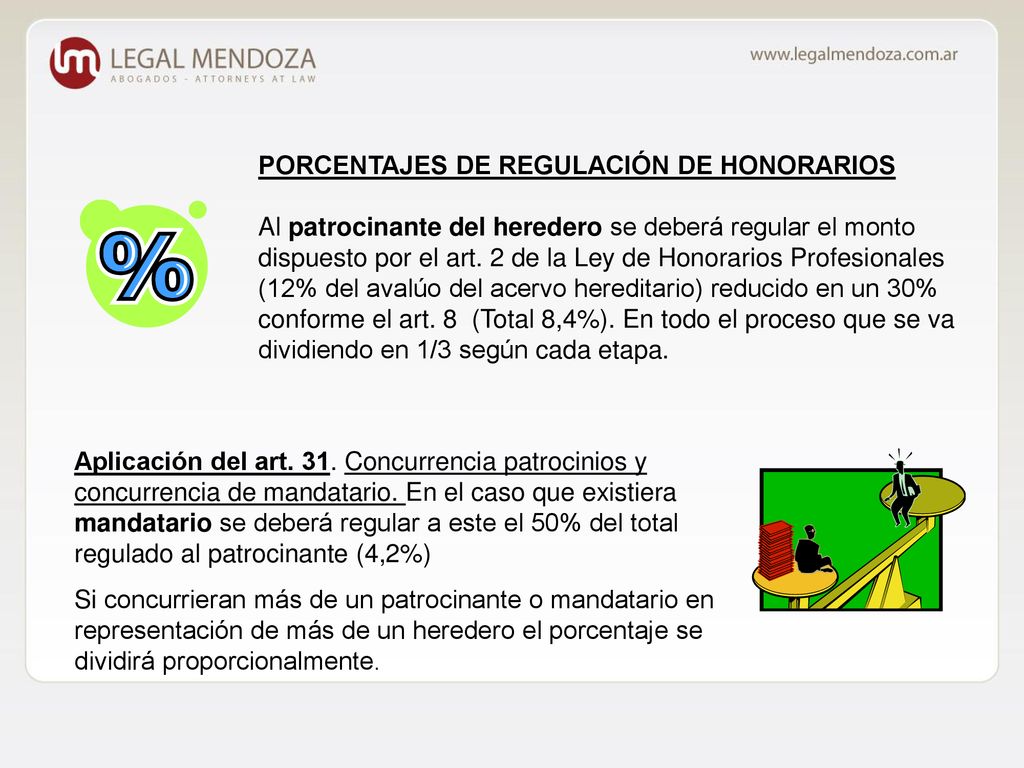 LEGAL MENDOZA
ABOGADOS - ATTORNEYS AT LAW

www.legalmendoza.com.ar

PORCENTAJES DE REGULACIÓN DE HONORARIOS

%

Al patrocinante del heredero se deberá regular el monto dispuesto por el art. 2 de la Ley de Honorarios Profesionales (12% del avalúo del acervo hereditario) reducido en un 30% conforme el art. 8 (Total 8,4%). En todo el proceso que se va dividiendo en 1/3 según cada etapa.

Aplicación del art. 31. Concurrencia patrocinios y concurrencia de mandatario. En el caso que existiera mandatario se deberá regular a este el 50% del total regulado al patrocinante (4,2%)

Si concurrieran más de un patrocinante o mandatario en representación de más de un heredero el porcentaje se dividirá proporcionalmente.